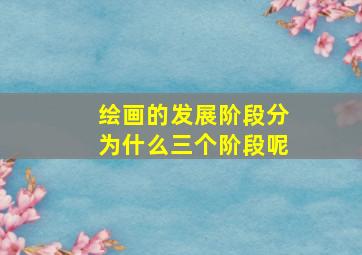 绘画的发展阶段分为什么三个阶段呢